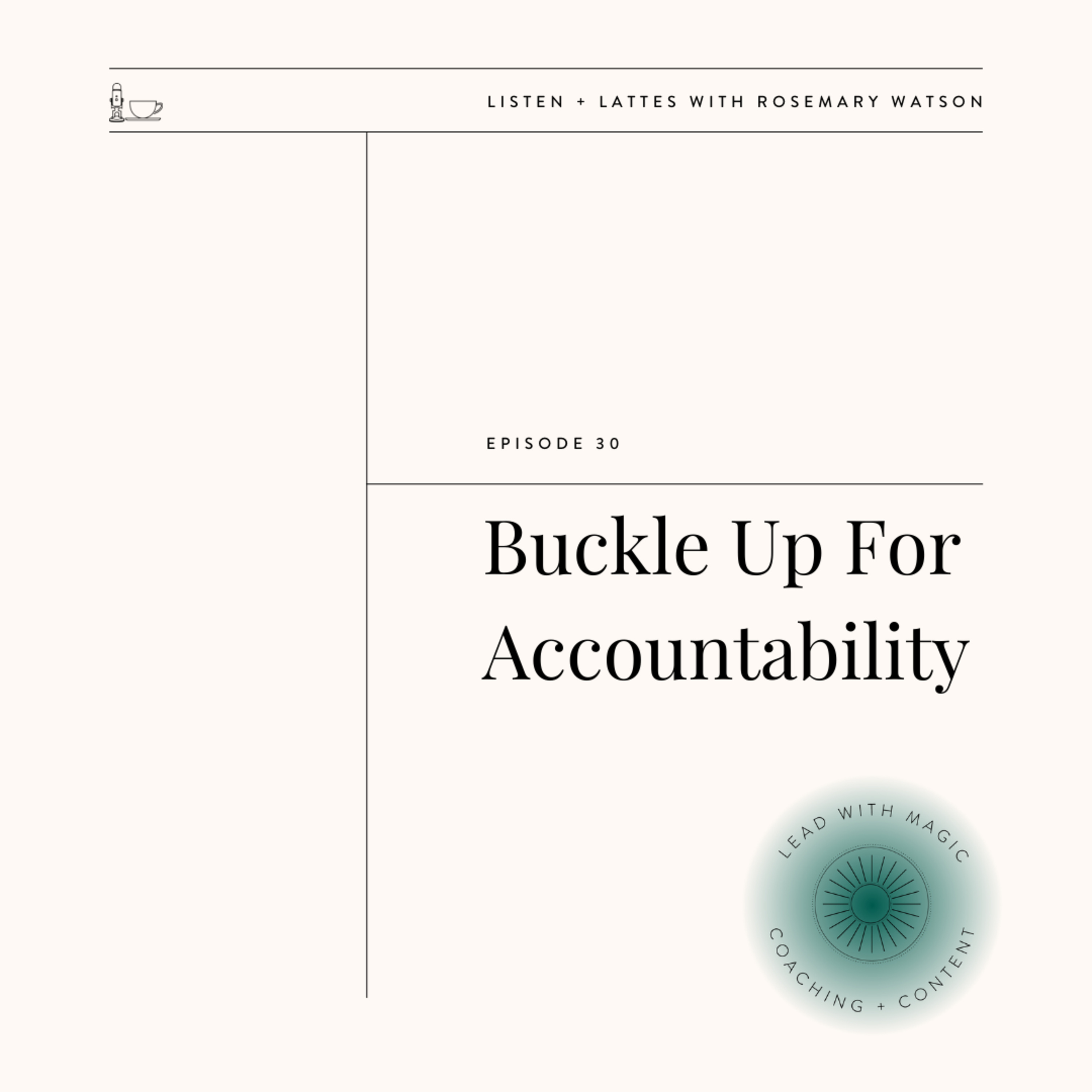 LISTEN + LATTES WITH ROSEMARY WATSON

EPISODE 30

Buckle Up For Accountability

LEAD WITH MAGIC

COACHING + CONTENT